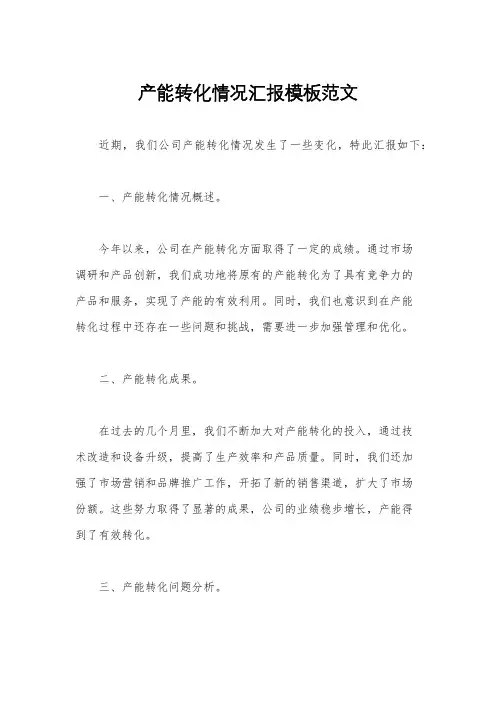 产能转化情况汇报模板范文

近期，我们公司产能转化情况发生了一些变化，特此汇报如下：

一、产能转化情况概述。

今年以来，公司在产能转化方面取得了一定的成绩。通过市场调研和产品创新，我们成功地将原有的产能转化为了具有竞争力的产品和服务，实现了产能的有效利用。同时，我们也意识到在产能转化过程中还存在一些问题和挑战，需要进一步加强管理和优化。

二、产能转化成果。

在过去的几个月里，我们不断加大对产能转化的投入，通过技术改造和设备升级，提高了生产效率和产品质量。同时，我们还加强了市场营销和品牌推广工作，开拓了新的销售渠道，扩大了市场份额。这些努力取得了显著的成果，公司的业绩稳步增长，产能得到了有效转化。

三、产能转化问题分析。